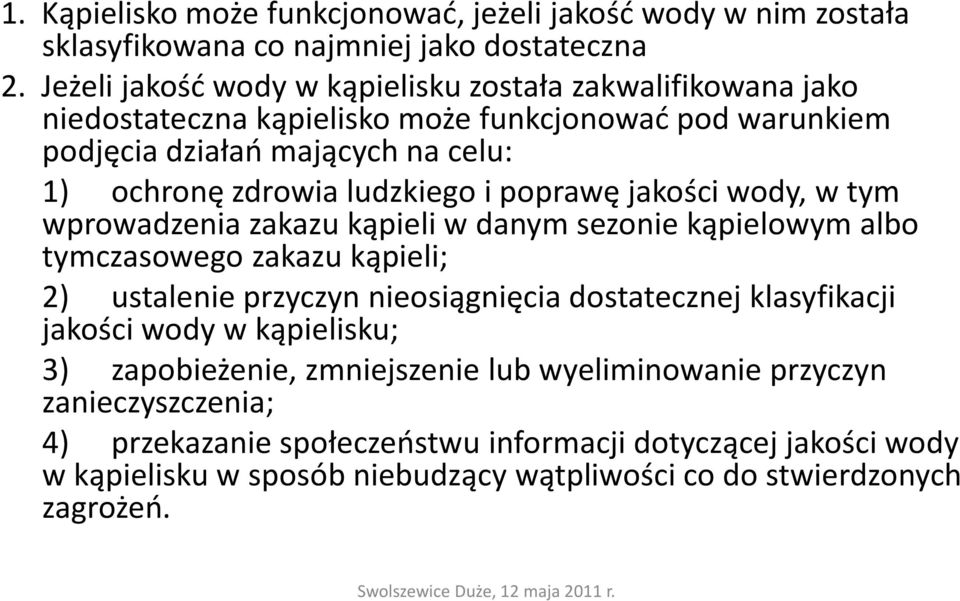 1. Kąpielisko może funkcjonować, jeżeli jakość wody w nim została sklasyfikowana co najmniej jako dostateczna

2. Jeżeli jakość wody w kąpielisku została zakwalifikowana jako niedostateczna kąpielisko może funkcjonować pod warunkiem podjęcia działań mających na celu:

1) ochronę zdrowia ludzkiego i poprawę jakości wody, w tym wprowadzenia zakazu kąpieli w danym sezonie kąpielowym albo tymczasowego zakazu kąpieli;

2) ustalenie przyczyn nieosiągnięcia dostatecznej klasyfikacji jakości wody w kąpielisku;

3) zapobieżenie, zmniejszenie lub wyeliminowanie przyczyn zanieczyszczenia;

4) przekazanie społeczeństwu informacji dotyczącej jakości wody w kąpielisku w sposób niebudzący wątpliwości co do stwierdzonych zagrożeń.

Swolszewice Duże, 12 maja 2011 r.